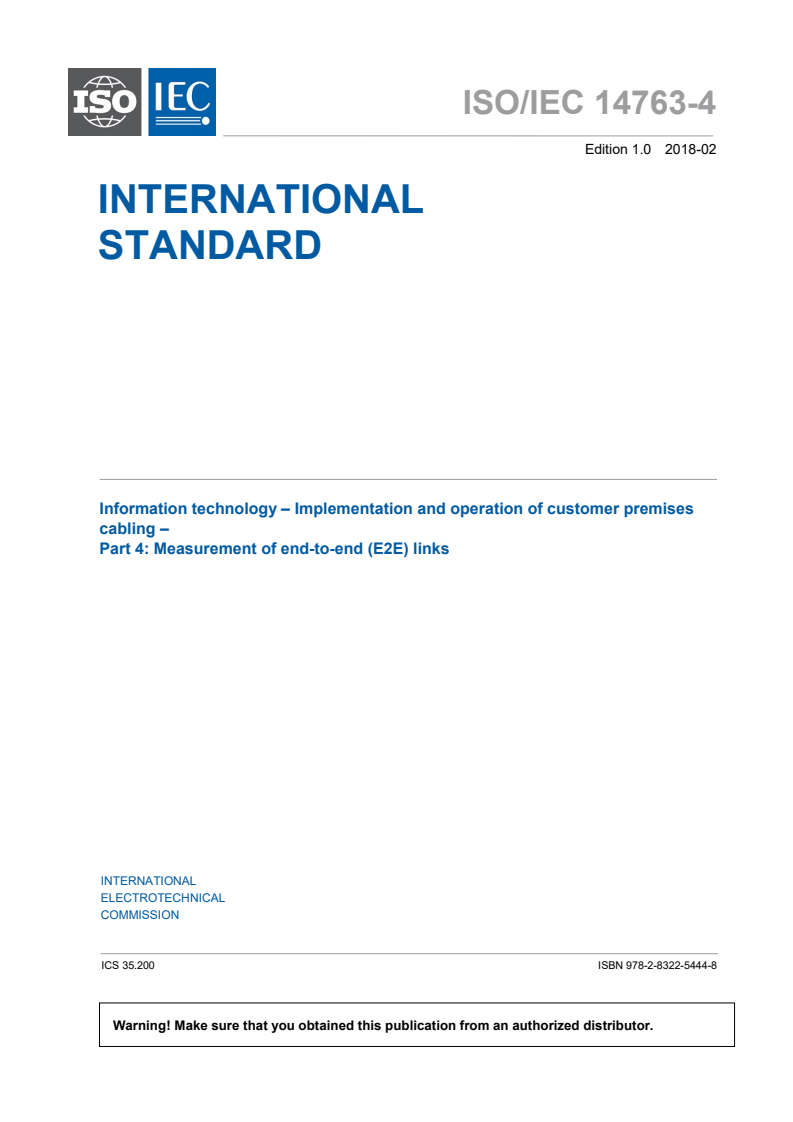 ISO IEC

ISO/IEC 14763-4

Edition 1.0 2018-02

INTERNATIONAL STANDARD

Information technology – Implementation and operation of customer premises cabling –
Part 4: Measurement of end-to-end (E2E) links

INTERNATIONAL ELECTROTECHNICAL COMMISSION

ICS 35.200

ISBN 978-2-8322-5444-8

Warning! Make sure that you obtained this publication from an authorized distributor.